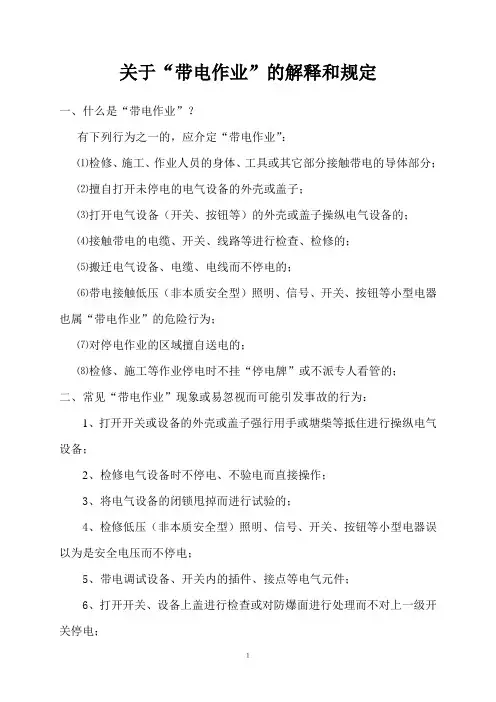 关于“带电作业”的解释和规定

一、什么是“带电作业”？

有下列行为之一的，应介定“带电作业”：

⑴检修、施工、作业人员的身体、工具或其它部分接触带电的导体部分；

⑵擅自打开未停电的电气设备的外壳或盖子；

⑶打开电气设备（开关、按钮等）的外壳或盖子操纵电气设备的；

⑷接触带电的电缆、开关、线路等进行检查、检修的；

⑸搬迁电气设备、电缆、电线而不停电的；

⑹带电接触低压（非本质安全型）照明、信号、开关、按钮等小型电器也属“带电作业”的危险行为；

⑺对停电作业的区域擅自送电的；

⑻检修、施工等作业停电时不挂“停电牌”或不派专人看管的；

二、常见“带电作业”现象或易忽视而可能引发事故的行为：

1、打开开关或设备的外壳或盖子强行用手或塘柴等抵住进行操纵电气设备；

2、检修电气设备时不停电、不验电而直接操作；

3、将电气设备的闭锁甩掉而进行试验的；

4、检修低压（非本质安全型）照明、信号、开关、按钮等小型电器误以为是安全电压而不停电；

5、带电调试设备、开关内的插件、接点等电气元件；

6、打开开关、设备上盖进行检查或对防爆面进行处理而不对上一级开关停电；

1